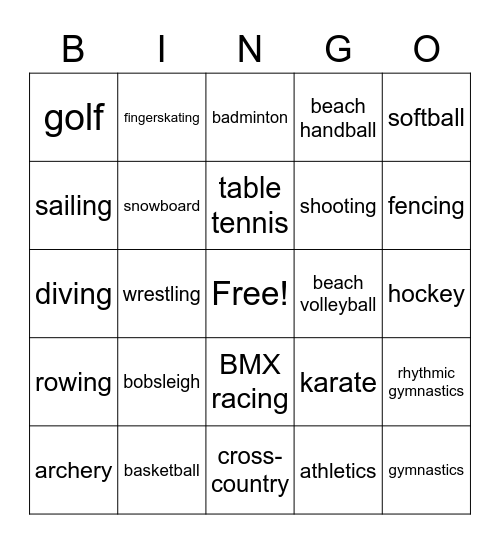 | B | I | N | G | O |
|---|---|---|---|---|
| golf | fingerskating | badminton | beach handball | softball |
| sailing | snowboard | table tennis | shooting | fencing |
| diving | wrestling | Free! | beach volleyball | hockey |
| rowing | bobsleigh | BMX racing | karate | rhythmic gymnastics |
| archery | basketball | cross-country | athletics | gymnastics |